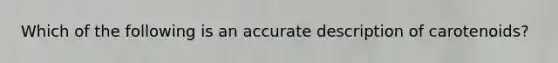 Which of the following is an accurate description of carotenoids?